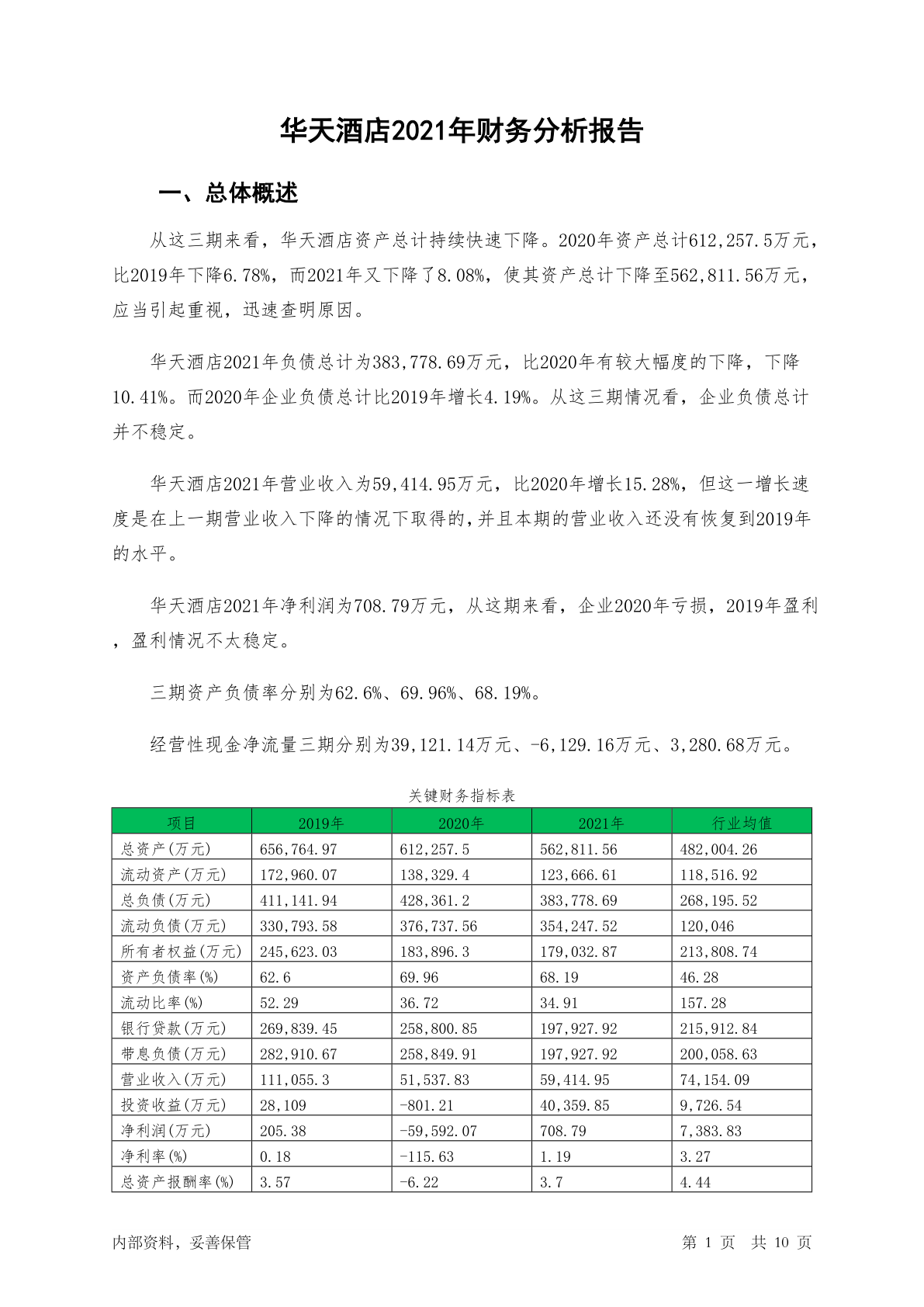 华天酒店2021年财务分析报告

一、总体概述

从这三期来看，华天酒店资产总计持续快速下降。2020年资产总计612,257.5万元，比2019年下降6.78%，而2021年又下降了8.08%，使其资产总计下降至562,811.56万元，应当引起重视，迅速查明原因。

华天酒店2021年负债总计为383,778.69万元，比2020年有较大幅度的下降，下降10.41%。而2020年企业负债总计比2019年增长4.19%。从这三期情况看，企业负债总计并不稳定。

华天酒店2021年营业收入为59,414.95万元，比2020年增长15.28%，但这一增长速度是在上一期营业收入下降的情况下取得的，并且本期的营业收入还没有恢复到2019年的水平。

华天酒店2021年净利润为708.79万元，从这期来看，企业2020年亏损，2019年盈利，盈利情况不太稳定。

三期资产负债率分别为62.6%、69.96%、68.19%。

经营性现金净流量三期分别为39,121.14万元、-6,129.16万元、3,280.68万元。

关键财务指标表

| 项目 | 2019年 | 2020年 | 2021年 | 行业均值 |
|---|---|---|---|---|
| 总资产(万元) | 656,764.97 | 612,257.5 | 562,811.56 | 482,004.26 |
| 流动资产(万元) | 172,960.07 | 138,329.4 | 123,666.61 | 118,516.92 |
| 总负债(万元) | 411,141.94 | 428,361.2 | 383,778.69 | 268,195.52 |
| 流动负债(万元) | 330,793.58 | 376,737.56 | 354,247.52 | 120,046 |
| 所有者权益(万元) | 245,623.03 | 183,896.3 | 179,032.87 | 213,808.74 |
| 资产负债率(%) | 62.6 | 69.96 | 68.19 | 46.28 |
| 流动比率(%) | 52.29 | 36.72 | 34.91 | 157.28 |
| 银行贷款(万元) | 269,839.45 | 258,800.85 | 197,927.92 | 215,912.84 |
| 带息负债(万元) | 282,910.67 | 258,849.91 | 197,927.92 | 200,058.63 |
| 营业收入(万元) | 111,055.3 | 51,537.83 | 59,414.95 | 74,154.09 |
| 投资收益(万元) | 28,109 | -801.21 | 40,359.85 | 9,726.54 |
| 净利润(万元) | 205.38 | -59,592.07 | 708.79 | 7,383.83 |
| 净利率(%) | 0.18 | -115.63 | 1.19 | 3.27 |
| 总资产报酬率(%) | 3.57 | -6.22 | 3.7 | 4.44 |

内部资料，妥善保管

第 1 页 共 10 页